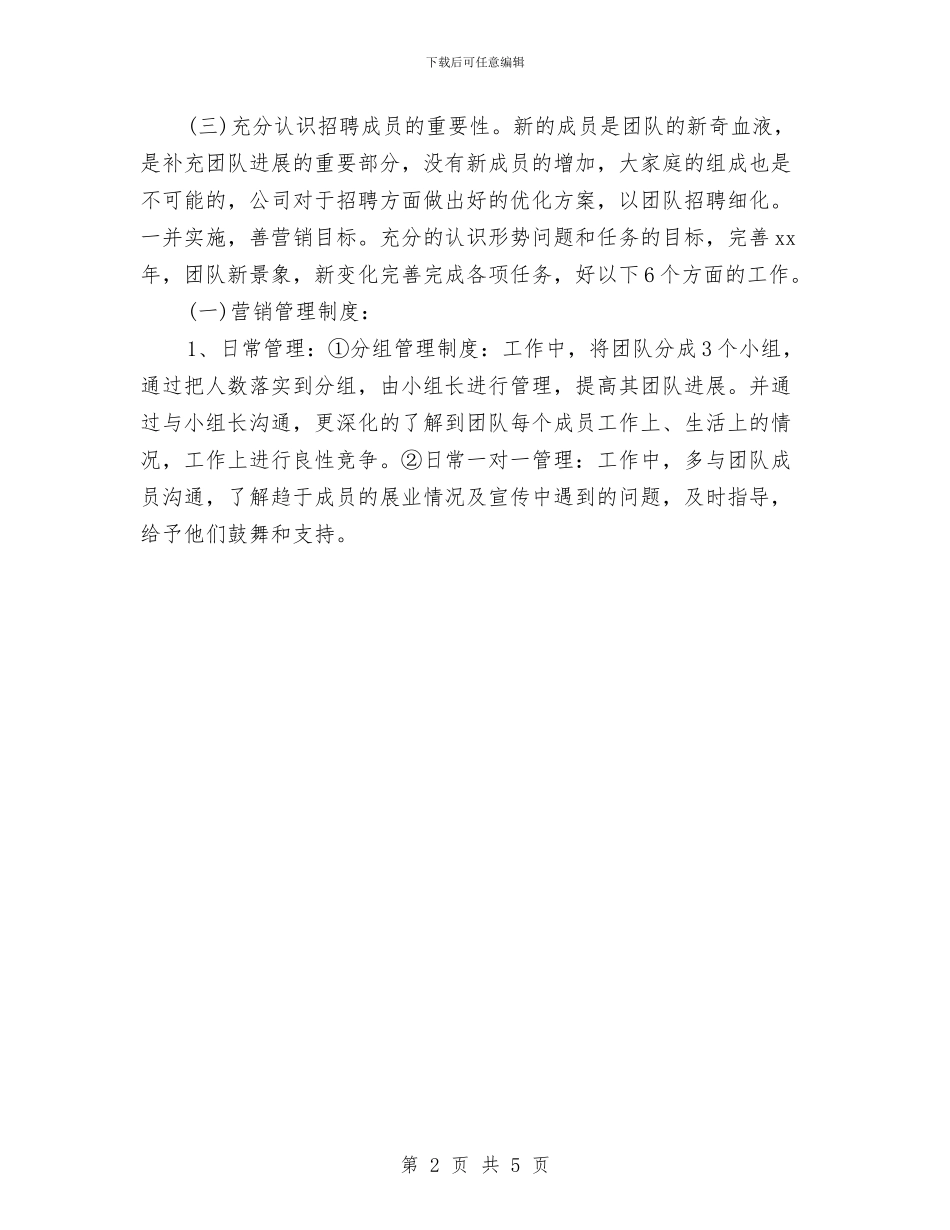 下载后可任意编辑

(三)充分认识招聘成员的重要性。新的成员是团队的新奇血液，是补充团队进展的重要部分，没有新成员的增加，大家庭的组成也是不可能的，公司对于招聘方面做出好的优化方案，以团队招聘细化。一并实施，善营销目标。充分的认识形势问题和任务的目标，完善xx年，团队新景象，新变化完善完成各项任务，好以下6个方面的工作。

(一)营销管理制度：

1、日常管理：①分组管理制度：工作中，将团队分成3个小组，通过把人数落实到分组，由小组长进行管理，提高其团队进展。并通过与小组长沟通，更深化的了解到团队每个成员工作上、生活上的情况，工作上进行良性竞争。②日常一对一管理：工作中，多与团队成员沟通，了解趋于成员的展业情况及宣传中遇到的问题，及时指导，给予他们鼓舞和支持。

第 2 页 共 5 页